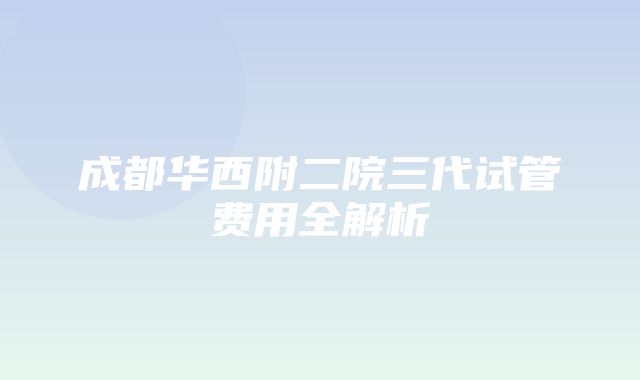 成都华西附二院三代试管费用全解析